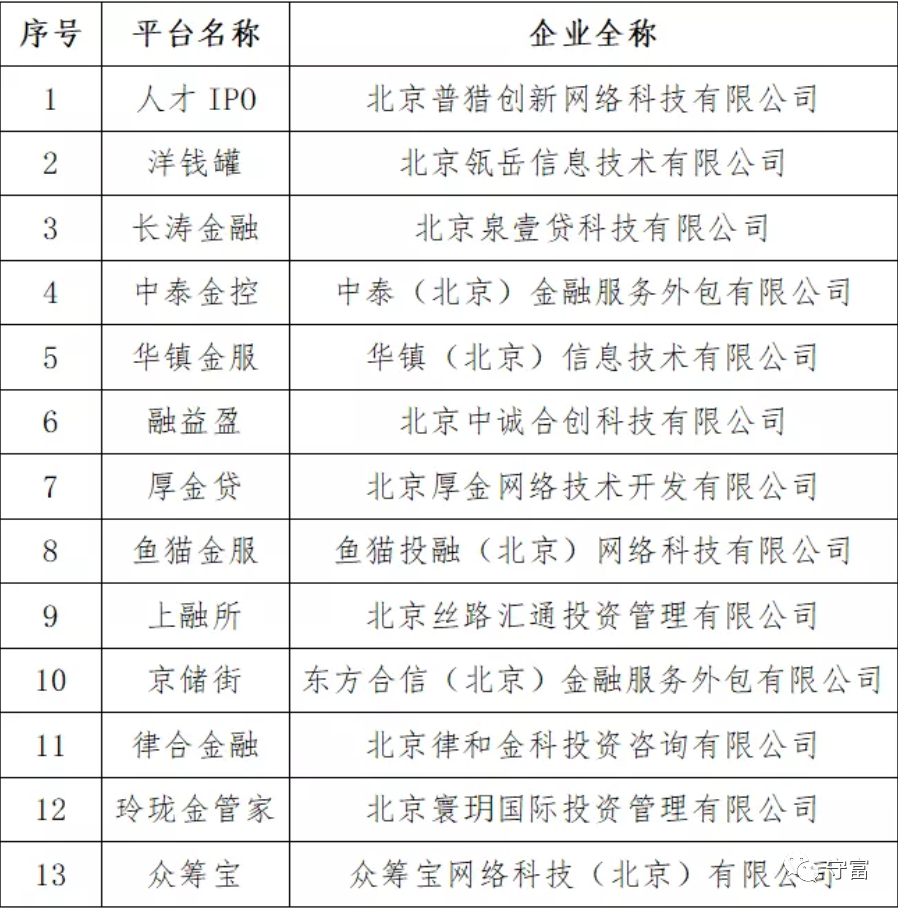 | 序号 | 平台名称 | 企业全称 |
|---|---|---|
| 1 | 人才 IPO | 北京普猎创新网络科技有限公司 |
| 2 | 洋钱罐 | 北京瓴岳信息技术有限公司 |
| 3 | 长涛金融 | 北京泉壹贷科技有限公司 |
| 4 | 中泰金控 | 中泰（北京）金融服务外包有限公司 |
| 5 | 华镇金服 | 华镇（北京）信息技术有限公司 |
| 6 | 融益盈 | 北京中诚合创科技有限公司 |
| 7 | 厚金贷 | 北京厚金网络技术开发有限公司 |
| 8 | 鱼猫金服 | 鱼猫投融（北京）网络科技有限公司 |
| 9 | 上融所 | 北京丝路汇通投资管理有限公司 |
| 10 | 京储街 | 东方合信（北京）金融服务外包有限公司 |
| 11 | 律合金融 | 北京律和金科投资咨询有限公司 |
| 12 | 玲珑金管家 | 北京寰玥国际投资管理有限公司 |
| 13 | 众筹宝 | 众筹宝网络科技（北京）有限公司 |

守富